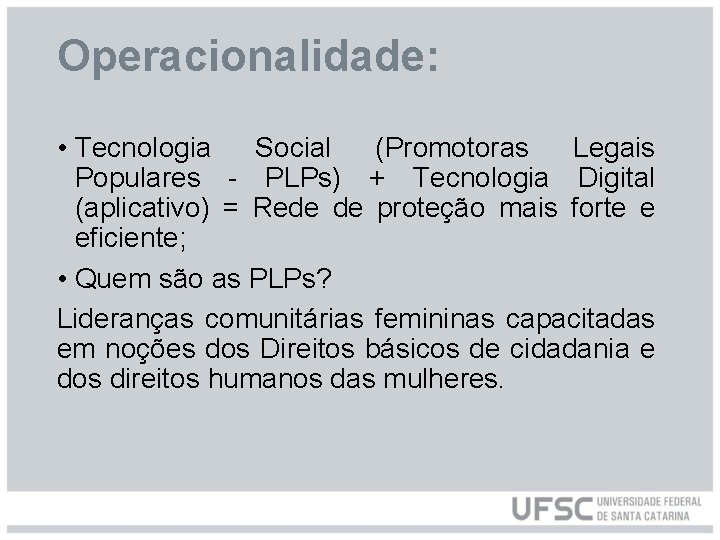 Operacionalidade:

• Tecnologia Social (Promotoras Legais Populares - PLPs) + Tecnologia Digital (aplicativo) = Rede de proteção mais forte e eficiente;

• Quem são as PLPs?

Lideranças comunitárias femininas capacitadas em noções dos Direitos básicos de cidadania e dos direitos humanos das mulheres.

UFSC UNIVERSIDADE FEDERAL DE SANTA CATARINA